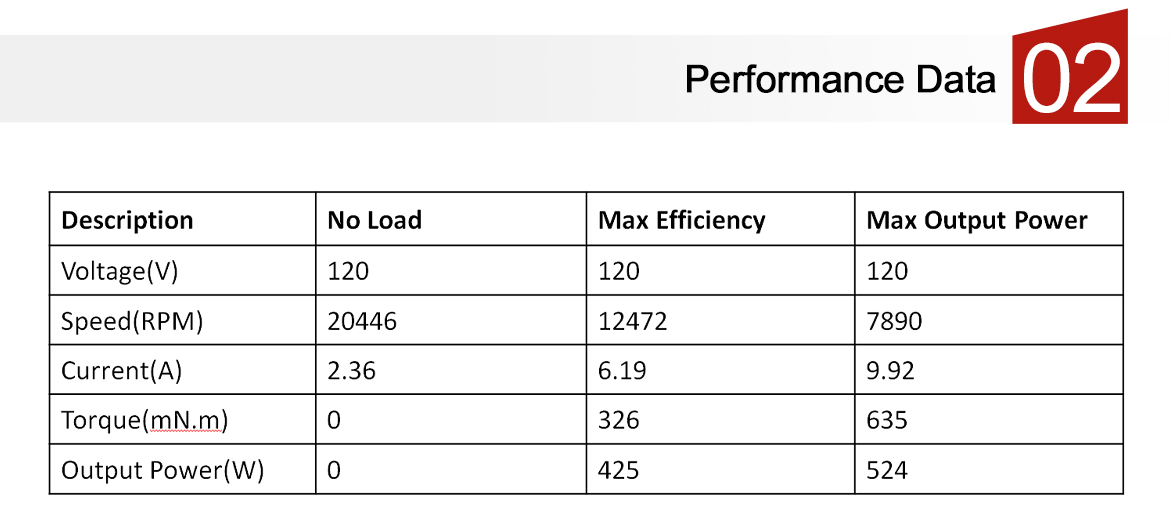 Performance Data 02

| Description | No Load | Max Efficiency | Max Output Power |
|---|---|---|---|
| Voltage(V) | 120 | 120 | 120 |
| Speed(RPM) | 20446 | 12472 | 7890 |
| Current(A) | 2.36 | 6.19 | 9.92 |
| Torque(mN.m) | 0 | 326 | 635 |
| Output Power(W) | 0 | 425 | 524 |